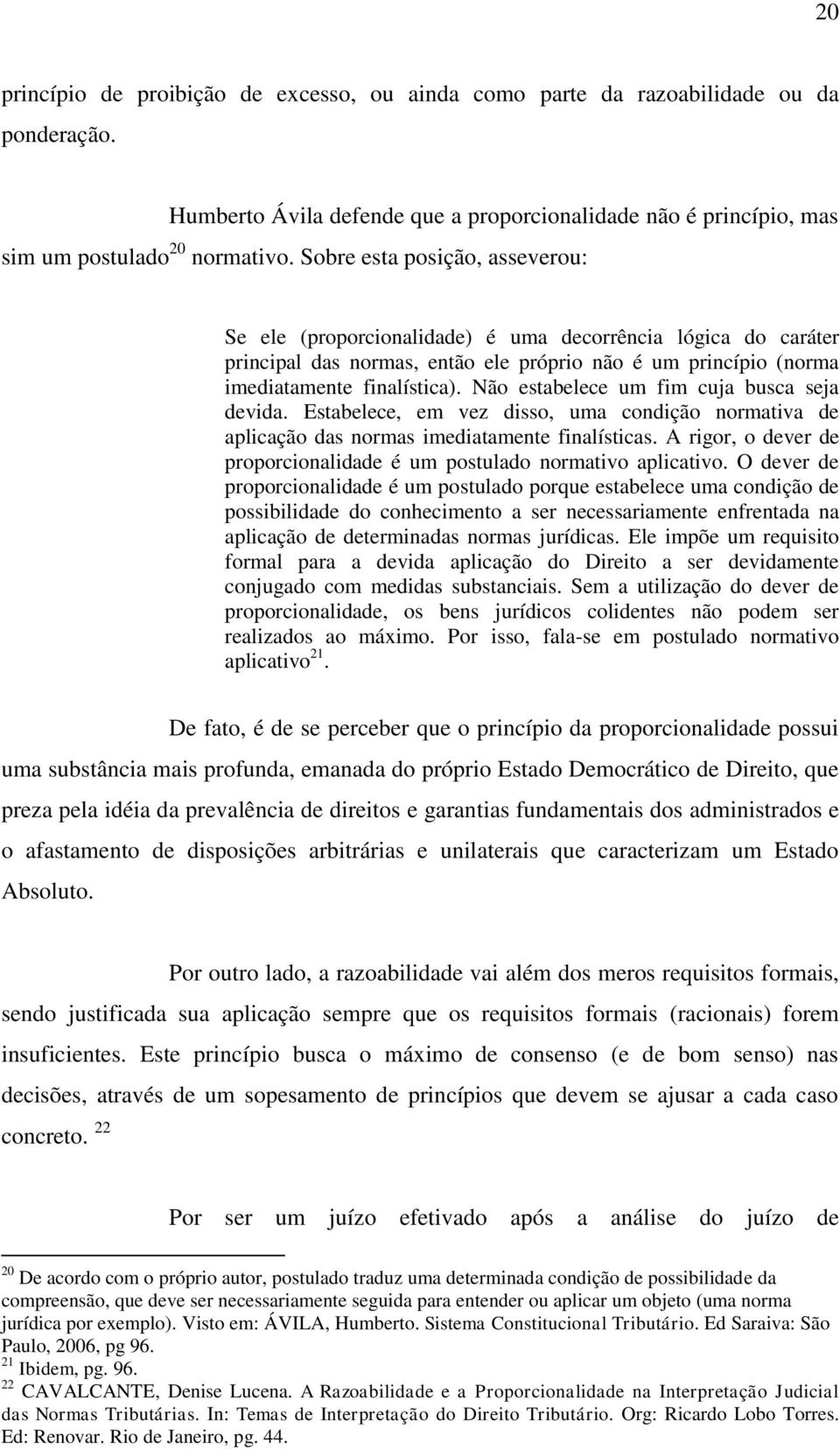 20

princípio de proibição de excesso, ou ainda como parte da razoabilidade ou da ponderação.

Humberto Ávila defende que a proporcionalidade não é princípio, mas sim um postulado$^{20}$ normativo. Sobre esta posição, asseverou:

Se ele (proporcionalidade) é uma decorrência lógica do caráter principal das normas, então ele próprio não é um princípio (norma imediatamente finalística). Não estabelece um fim cuja busca seja devida. Estabelece, em vez disso, uma condição normativa de aplicação das normas imediatamente finalísticas. A rigor, o dever de proporcionalidade é um postulado normativo aplicativo. O dever de proporcionalidade é um postulado porque estabelece uma condição de possibilidade do conhecimento a ser necessariamente enfrentada na aplicação de determinadas normas jurídicas. Ele impõe um requisito formal para a devida aplicação do Direito a ser devidamente conjugado com medidas substanciais. Sem a utilização do dever de proporcionalidade, os bens jurídicos colidentes não podem ser realizados ao máximo. Por isso, fala-se em postulado normativo aplicativo$^{21}$.

De fato, é de se perceber que o princípio da proporcionalidade possui uma substância mais profunda, emanada do próprio Estado Democrático de Direito, que preza pela idéia da prevalência de direitos e garantias fundamentais dos administrados e o afastamento de disposições arbitrárias e unilaterais que caracterizam um Estado Absoluto.

Por outro lado, a razoabilidade vai além dos meros requisitos formais, sendo justificada sua aplicação sempre que os requisitos formais (racionais) forem insuficientes. Este princípio busca o máximo de consenso (e de bom senso) nas decisões, através de um sopesamento de princípios que devem se ajusar a cada caso concreto. $^{22}$

Por ser um juízo efetivado após a análise do juízo de

$^{20}$ De acordo com o próprio autor, postulado traduz uma determinada condição de possibilidade da compreensão, que deve ser necessariamente seguida para entender ou aplicar um objeto (uma norma jurídica por exemplo). Visto em: ÁVILA, Humberto. Sistema Constitucional Tributário. Ed Saraiva: São Paulo, 2006, pg 96.
$^{21}$ Ibidem, pg. 96.
$^{22}$ CAVALCANTE, Denise Lucena. A Razoabilidade e a Proporcionalidade na Interpretação Judicial das Normas Tributárias. In: Temas de Interpretação do Direito Tributário. Org: Ricardo Lobo Torres. Ed: Renovar. Rio de Janeiro, pg. 44.